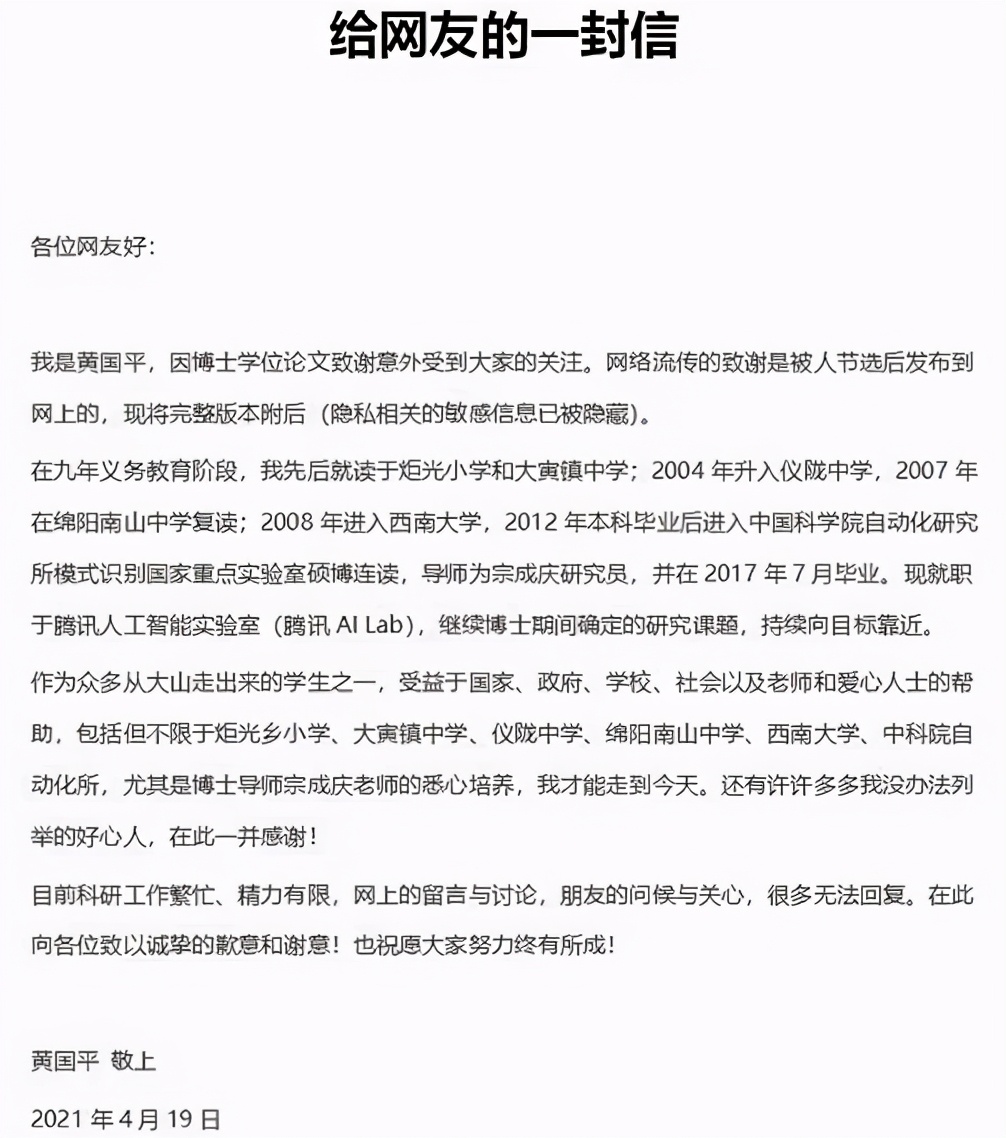 给网友的一封信

各位网友好：

我是黄国平，因博士学位论文致谢意外受到大家的关注。网络流传的致谢是被人节选后发布到网上的，现将完整版本附后（隐私相关的敏感信息已被隐藏）。

在九年义务教育阶段，我先后就读于炬光小学和大寅镇中学；2004 年升入仪陇中学，2007 年在绵阳南山中学复读；2008 年进入西南大学，2012 年本科毕业后进入中国科学院自动化研究所模式识别国家重点实验室硕博连读，导师为宗成庆研究员，并在 2017 年 7 月毕业。现就职于腾讯人工智能实验室（腾讯 AI Lab），继续博士期间确定的研究课题，持续向目标靠近。

作为众多从大山走出来的学生之一，受益于国家、政府、学校、社会以及老师和爱心人士的帮助，包括但不限于炬光乡小学、大寅镇中学、仪陇中学、绵阳南山中学、西南大学、中科院自动化所，尤其是博士导师宗成庆老师的悉心培养，我才能走到今天。还有许许多多我没办法列举的好心人，在此一并感谢！

目前科研工作繁忙、精力有限，网上的留言与讨论，朋友的问候与关心，很多无法回复。在此向各位致以诚挚的歉意和谢意！也祝愿大家努力终有所成！

黄国平 敬上

2021 年 4 月 19 日